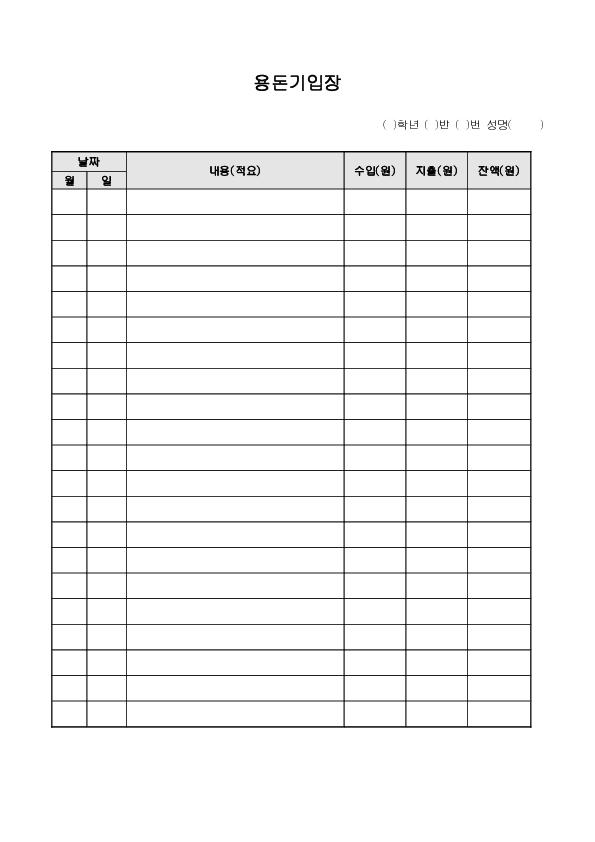 용돈기입장

( )학년 ( )반 ( )번 성명( )

| 날짜 | | 내용(적요) | 수입(원) | 지출(원) | 잔액(원) |
|---|---|---|---|---|---|
| 월 | 일 | | | | |
| | | | | | |
| | | | | | |
| | | | | | |
| | | | | | |
| | | | | | |
| | | | | | |
| | | | | | |
| | | | | | |
| | | | | | |
| | | | | | |
| | | | | | |
| | | | | | |
| | | | | | |
| | | | | | |
| | | | | | |
| | | | | | |
| | | | | | |
| | | | | | |
| | | | | | |
| | | | | | |
| | | | | | |